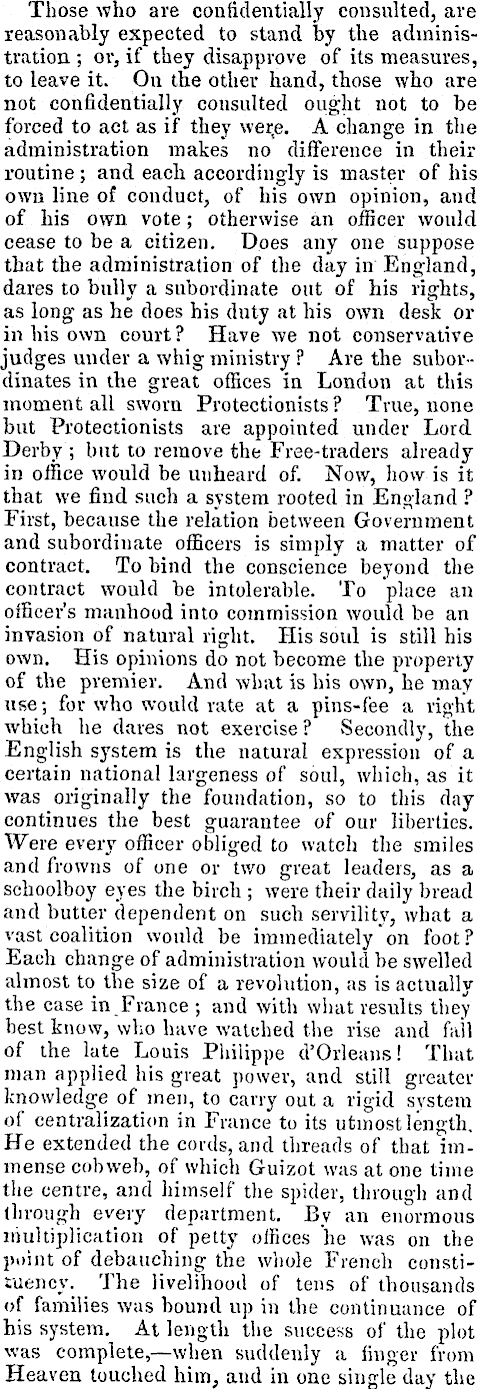 Those who are confidentially consulted, are reasonably expected to stand by the administration; or, if they disapprove of its measures, to leave it. On the other hand, those who are not confidentially consulted ought not to be forced to act as if they were. A change in the administration makes no difference in their routine; and each accordingly is master of his own line of conduct, of his own opinion, and of his own vote; otherwise an officer would cease to be a citizen. Does any one suppose that the administration of the day in England, dares to bully a subordinate out of his rights, as long as he does his duty at his own desk or in his own court? Have we not conservative judges under a whig ministry? Are the subordinates in the great offices in London at this moment all sworn Protectionists? True, none but Protectionists are appointed under Lord Derby; but to remove the Free-traders already in office would be unheard of. Now, how is it that we find such a system rooted in England? First, because the relation between Government and subordinate officers is simply a matter of contract. To bind the conscience beyond the contract would be intolerable. To place an officer's manhood into commission would be an invasion of natural right. His soul is still his own. His opinions do not become the property of the premier. And what is his own, he may use; for who would rate at a pins-fee a right which he dares not exercise? Secondly, the English system is the natural expression of a certain national largeness of soul, which, as it was originally the foundation, so to this day continues the best guarantee of our liberties. Were every officer obliged to watch the smiles and frowns of one or two great leaders, as a schoolboy eyes the birch; were their daily bread and butter dependent on such servility, what a vast coalition would be immediately on foot? Each change of administration would be swelled almost to the size of a revolution, as is actually the case in France; and with what results they best know, who have watched the rise and fall of the late Louis Philippe d'Orleans! That man applied his great power, and still greater knowledge of men, to carry out a rigid system of centralization in France to its utmost length. He extended the cords, and threads of that immense cobweb, of which Guizot was at one time the centre, and himself the spider, through and through every department. By an enormous multiplication of petty offices he was on the point of debauching the whole French constituency. The livelihood of tens of thousands of families was bound up in the continuance of his system. At length the success of the plot was complete,—when suddenly a finger from Heaven touched him, and in one single day the